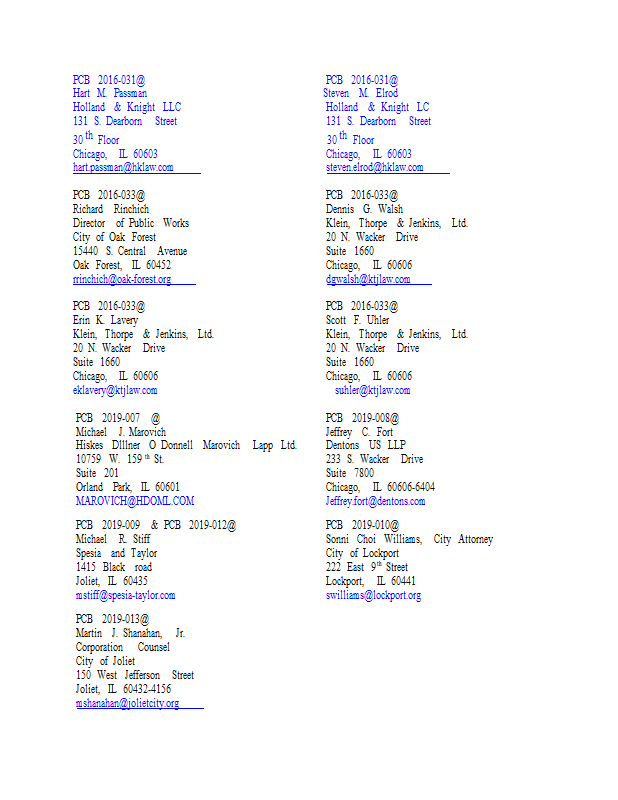 PCB 2016-031@
Hart M. Passman
Holland & Knight LLC
131 S. Dearborn Street
30$^{th}$ Floor
Chicago, IL 60603
hart.passman@hklaw.com

PCB 2016-033@
Richard Rinchich
Director of Public Works
City of Oak Forest
15440 S. Central Avenue
Oak Forest, IL 60452
rrinchich@oak-forest.org

PCB 2016-033@
Erin K. Lavery
Klein, Thorpe & Jenkins, Ltd.
20 N. Wacker Drive
Suite 1660
Chicago, IL 60606
eklavery@ktjlaw.com

PCB 2019-007 @
Michael J. Marovich
Hiskes Dlllner O Donnell Marovich Lapp Ltd.
10759 W. 159$^{th}$ St.
Suite 201
Orland Park, IL 60601
MAROVICH@HDOML.COM

PCB 2019-009 & PCB 2019-012@
Michael R. Stiff
Spesia and Taylor
1415 Black road
Joliet, IL 60435
mstiff@spesia-taylor.com

PCB 2019-013@
Martin J. Shanahan, Jr.
Corporation Counsel
City of Joliet
150 West Jefferson Street
Joliet, IL 60432-4156
mshanahan@jolietcity.org

PCB 2016-031@
Steven M. Elrod
Holland & Knight LC
131 S. Dearborn Street
30$^{th}$ Floor
Chicago, IL 60603
steven.elrod@hklaw.com

PCB 2016-033@
Dennis G. Walsh
Klein, Thorpe & Jenkins, Ltd.
20 N. Wacker Drive
Suite 1660
Chicago, IL 60606
dgwalsh@ktjlaw.com

PCB 2016-033@
Scott F. Uhler
Klein, Thorpe & Jenkins, Ltd.
20 N. Wacker Drive
Suite 1660
Chicago, IL 60606
suhler@ktjlaw.com

PCB 2019-008@
Jeffrey C. Fort
Dentons US LLP
233 S. Wacker Drive
Suite 7800
Chicago, IL 60606-6404
Jeffrey.fort@dentons.com

PCB 2019-010@
Sonni Choi Williams, City Attorney
City of Lockport
222 East 9$^{th}$ Street
Lockport, IL 60441
swilliams@lockport.org